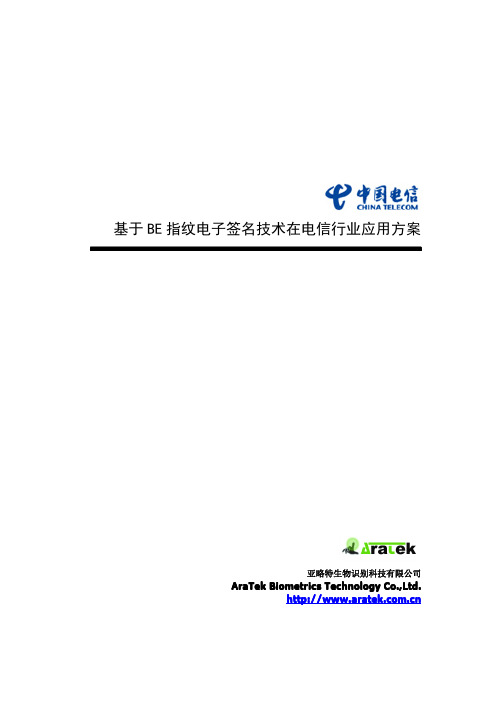 中国电信
CHINA TELECOM

基于 BE 指纹电子签名技术在电信行业应用方案

Aratek

亚略特生物识别科技有限公司
AraTek Biometrics Technology Co.,Ltd.
http://www.aratek.com.cn